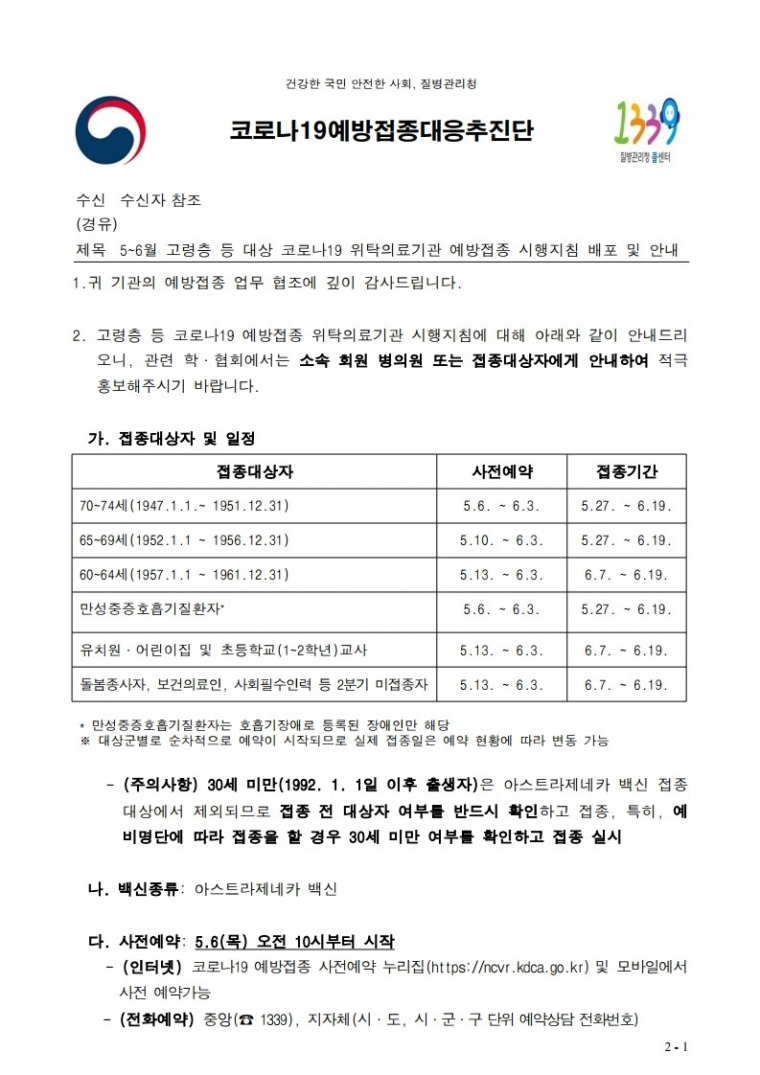 건강한 국민 안전한 사회, 질병관리청

코로나19예방접종대응추진단

1339
질병관리청 콜센터

수신 수신자 참조
(경유)
제목 5~6월 고령층 등 대상 코로나19 위탁의료기관 예방접종 시행지침 배포 및 안내

1.귀 기관의 예방접종 업무 협조에 깊이 감사드립니다.

2. 고령층 등 코로나19 예방접종 위탁의료기관 시행지침에 대해 아래와 같이 안내드리오니, 관련 학·협회에서는 소속 회원 병의원 또는 접종대상자에게 안내하여 적극 홍보해주시기 바랍니다.

가. 접종대상자 및 일정

| 접종대상자 | 사전예약 | 접종기간 |
|---|---|---|
| 70~74세(1947.1.1.~ 1951.12.31) | 5.6. ~ 6.3. | 5.27. ~ 6.19. |
| 65~69세(1952.1.1 ~ 1956.12.31) | 5.10. ~ 6.3. | 5.27. ~ 6.19. |
| 60~64세(1957.1.1 ~ 1961.12.31) | 5.13. ~ 6.3. | 6.7. ~ 6.19. |
| 만성중증호흡기질환자* | 5.6. ~ 6.3. | 5.27. ~ 6.19. |
| 유치원·어린이집 및 초등학교(1~2학년)교사 | 5.13. ~ 6.3. | 6.7. ~ 6.19. |
| 돌봄종사자, 보건의료인, 사회필수인력 등 2분기 미접종자 | 5.13. ~ 6.3. | 6.7. ~ 6.19. |

* 만성중증호흡기질환자는 호흡기장애로 등록된 장애인만 해당
※ 대상군별로 순차적으로 예약이 시작되므로 실제 접종일은 예약 현황에 따라 변동 가능

- (주의사항) 30세 미만(1992. 1. 1일 이후 출생자)은 아스트라제네카 백신 접종 대상에서 제외되므로 접종 전 대상자 여부를 반드시 확인하고 접종, 특히, 예비명단에 따라 접종을 할 경우 30세 미만 여부를 확인하고 접종 실시

나. 백신종류: 아스트라제네카 백신

다. 사전예약: 5.6(목) 오전 10시부터 시작
- (인터넷) 코로나19 예방접종 사전예약 누리집(https://ncvr.kdca.go.kr) 및 모바일에서 사전 예약가능
- (전화예약) 중앙(☎ 1339), 지자체(시·도, 시·군·구 단위 예약상담 전화번호)

2 - 1